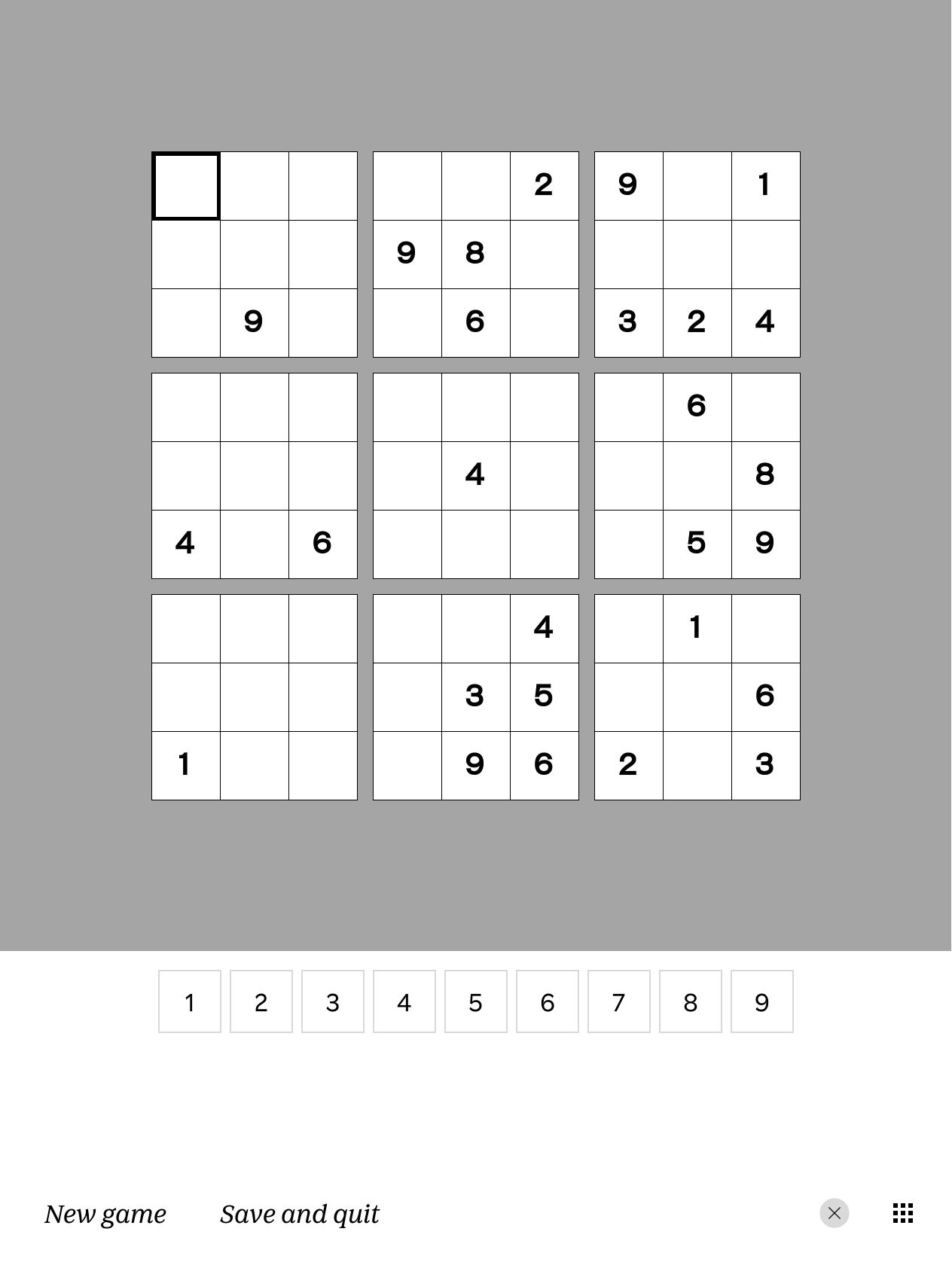 |   |   |   |   |   |   |   |   |   |
|---|---|---|---|---|---|---|---|---|
|   |   |   |   |   | 2 | 9 |   | 1 |
|   |   |   | 9 | 8 |   |   |   |   |
|   | 9 |   |   | 6 |   | 3 | 2 | 4 |
|   |   |   |   |   |   |   | 6 |   |
|   |   |   |   | 4 |   |   |   | 8 |
| 4 |   | 6 |   |   |   |   | 5 | 9 |
|   |   |   |   |   | 4 |   | 1 |   |
|   |   |   |   | 3 | 5 |   |   | 6 |
| 1 |   |   |   | 9 | 6 | 2 |   | 3 |

1 2 3 4 5 6 7 8 9

New game Save and quit